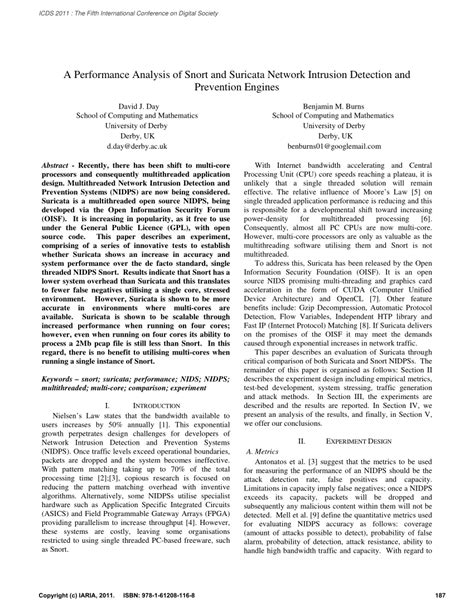 ICDS 2011 : The Fifth International Conference on Digital Society

A Performance Analysis of Snort and Suricata Network Intrusion Detection and Prevention Engines

David J. Day
School of Computing and Mathematics
University of Derby
Derby, UK
d.day@derby.ac.uk

Benjamin M. Burns
School of Computing and Mathematics
University of Derby
Derby, UK
benburns01@googlemail.com

Abstract - Recently, there has been shift to multi-core processors and consequently multithreaded application design. Multithreaded Network Intrusion Detection and Prevention Systems (NIDPS) are now being considered. Suricata is a multithreaded open source NIDPS, being developed via the Open Information Security Forum (OISF). It is increasing in popularity, as it free to use under the General Public Licence (GPL), with open source code. This paper describes an experiment, comprising of a series of innovative tests to establish whether Suricata shows an increase in accuracy and system performance over the de facto standard, single threaded NIDPS Snort. Results indicate that Snort has a lower system overhead than Suricata and this translates to fewer false negatives utilising a single core, stressed environment. However, Suricata is shown to be more accurate in environments where multi-cores are available. Suricata is shown to be scalable through increased performance when running on four cores; however, even when running on four cores its ability to process a 2Mb pcap file is still less than Snort. In this regard, there is no benefit to utilising multi-cores when running a single instance of Snort.

Keywords – snort; suricata; performance; NIDS; NIDPS; multithreaded; multi-core; comparison; experiment

I. INTRODUCTION

Nielsen's Law states that the bandwidth available to users increases by 50% annually [1]. This exponential growth perpetrates design challenges for developers of Network Intrusion Detection and Prevention Systems (NIDPS). Once traffic levels exceed operational boundaries, packets are dropped and the system becomes ineffective. With pattern matching taking up to 70% of the total processing time [2];[3], copious research is focused on reducing the pattern matching overhead with inventive algorithms. Alternatively, some NIDPSs utilise specialist hardware such as Application Specific Integrated Circuits (ASICS) and Field Programmable Gateway Arrays (FPGA) providing parallelism to increase throughput [4]. However, these systems are costly, leaving some organisations restricted to using single threaded PC-based freeware, such as Snort.

With Internet bandwidth accelerating and Central Processing Unit (CPU) core speeds reaching a plateau, it is unlikely that a single threaded solution will remain effective. The relative influence of Moore's Law [5] on single threaded application performance is reducing and this is responsible for a developmental shift toward increasing power-density for multithreaded processing [6]. Consequently, almost all PC CPUs are now multi-core. However, multi-core processors are only as valuable as the multithreading software utilising them and Snort is not multithreaded.

To address this, Suricata has been released by the Open Information Security Foundation (OISF). It is an open source NIDS promising multi-threading and graphics card acceleration in the form of CUDA (Computer Unified Device Architecture) and OpenCL [7]. Other feature benefits include: Gzip Decompression, Automatic Protocol Detection, Flow Variables, Independent HTP library and Fast IP (Internet Protocol) Matching [8]. If Suricata delivers on the promises of the OISF it may meet the demands caused through exponential increases in network traffic.

This paper describes an evaluation of Suricata through critical comparison of both Suricata and Snort NIDPSs. The remainder of this paper is organised as follows: Section II describes the experiment design including empirical metrics, test-bed development, system stressing, traffic generation and attack methods. In Section III, the experiments are described and the results are reported. In Section IV, we present an analysis of the results, and finally, in Section V, we offer our conclusions.

II. EXPERIMENT DESIGN

A. Metrics

Antonatos et al. [3] suggest that the metrics to be used for measuring the performance of an NIDPS should be the attack detection rate, false positives and capacity. Limitations in capacity imply false negatives; once a NIDPS exceeds its capacity, packets will be dropped and subsequently any malicious content within them will not be detected. Mell et al. [9] define the quantitative metrics used for evaluating NIDPS accuracy as follows: coverage (amount of attacks possible to detect), probability of false alarm, probability of detection, attack resistance, ability to handle high bandwidth traffic and capacity. With regard to

Copyright (c) IARIA, 2011. ISBN: 978-1-61208-116-8

187